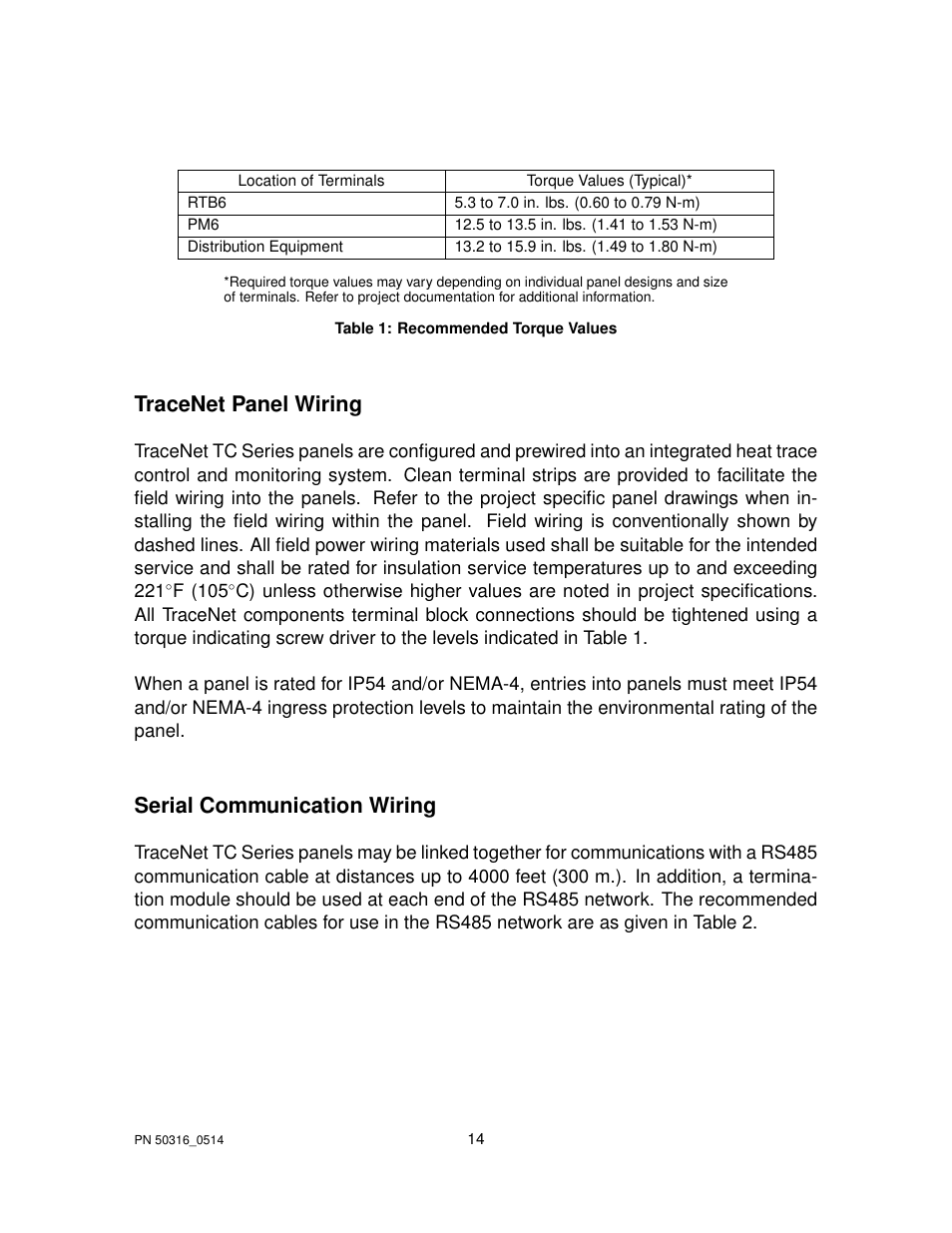 | Location of Terminals | Torque Values (Typical)* |
|---|---|
| RTB6 | 5.3 to 7.0 in. lbs. (0.60 to 0.79 N-m) |
| PM6 | 12.5 to 13.5 in. lbs. (1.41 to 1.53 N-m) |
| Distribution Equipment | 13.2 to 15.9 in. lbs. (1.49 to 1.80 N-m) |

*Required torque values may vary depending on individual panel designs and size of terminals. Refer to project documentation for additional information.

Table 1: Recommended Torque Values

TraceNet Panel Wiring

TraceNet TC Series panels are configured and prewired into an integrated heat trace control and monitoring system. Clean terminal strips are provided to facilitate the field wiring into the panels. Refer to the project specific panel drawings when installing the field wiring within the panel. Field wiring is conventionally shown by dashed lines. All field power wiring materials used shall be suitable for the intended service and shall be rated for insulation service temperatures up to and exceeding 221°F (105°C) unless otherwise higher values are noted in project specifications. All TraceNet components terminal block connections should be tightened using a torque indicating screw driver to the levels indicated in Table 1.

When a panel is rated for IP54 and/or NEMA-4, entries into panels must meet IP54 and/or NEMA-4 ingress protection levels to maintain the environmental rating of the panel.

Serial Communication Wiring

TraceNet TC Series panels may be linked together for communications with a RS485 communication cable at distances up to 4000 feet (300 m.). In addition, a termination module should be used at each end of the RS485 network. The recommended communication cables for use in the RS485 network are as given in Table 2.

PN 50316_0514

14